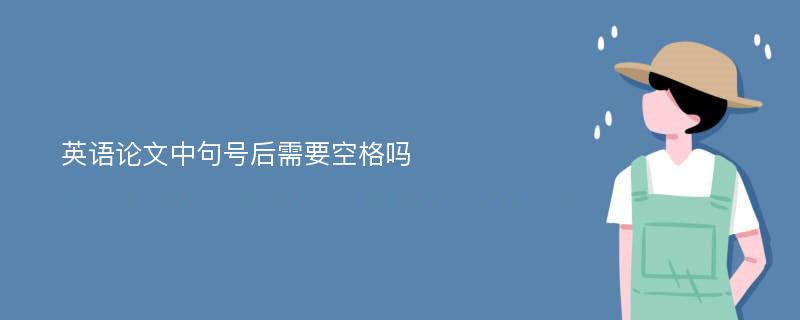 英语论文中句号后需要空格吗